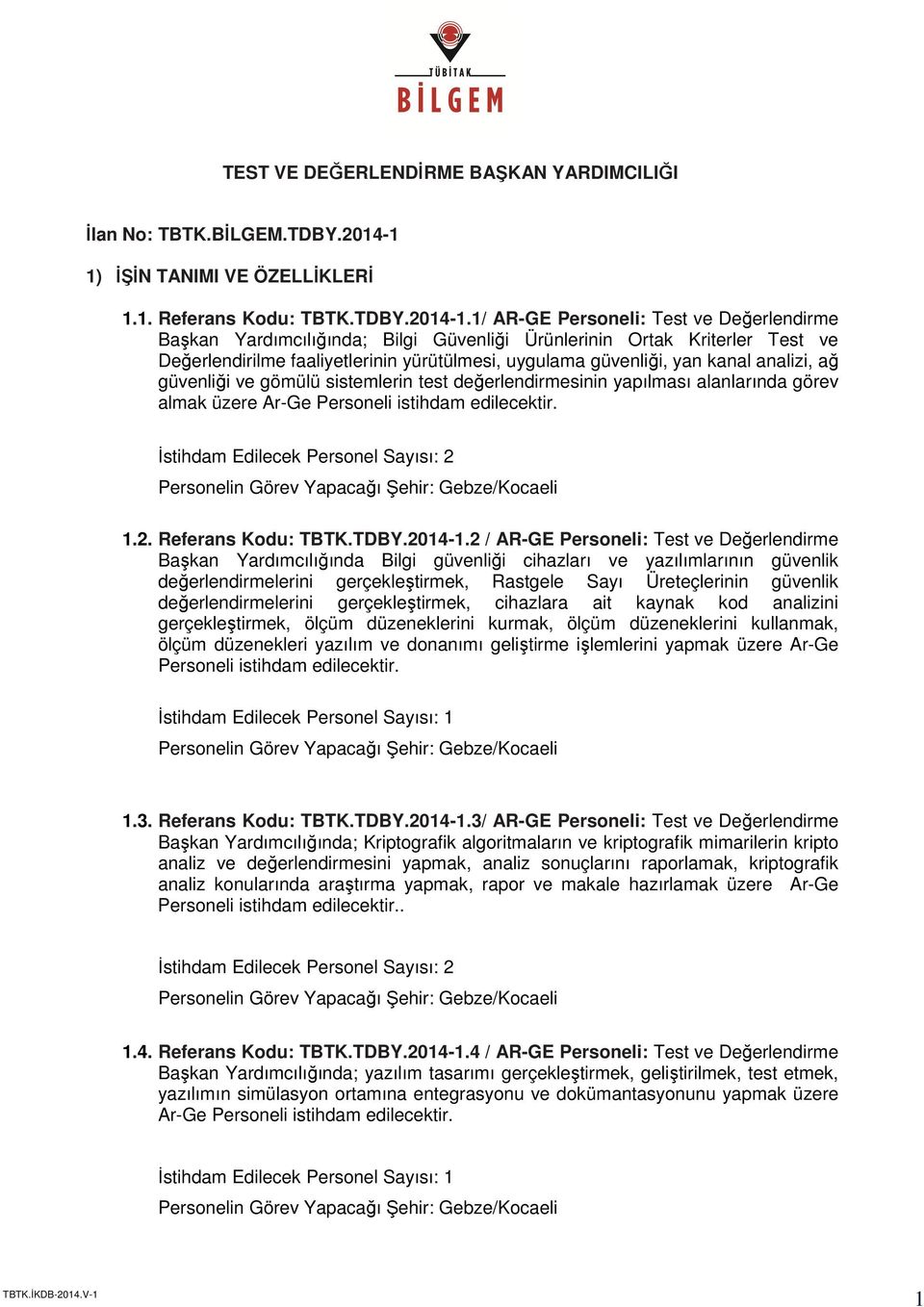 TÜBİTAK
BİLGEM

TEST VE DEĞERLENDİRME BAŞKAN YARDIMCILIĞI

İlan No: TBTK.BİLGEM.TDBY.2014-1

1) İŞİN TANIMI VE ÖZELLİKLERİ

1.1. Referans Kodu: TBTK.TDBY.2014-1.1/ AR-GE Personeli: Test ve Değerlendirme Başkan Yardımcılığında; Bilgi Güvenliği Ürünlerinin Ortak Kriterler Test ve Değerlendirilme faaliyetlerinin yürütülmesi, uygulama güvenliği, yan kanal analizi, ağ güvenliği ve gömülü sistemlerin test değerlendirmesinin yapılması alanlarında görev almak üzere Ar-Ge Personeli istihdam edilecektir.

İstihdam Edilecek Personel Sayısı: 2

Personelin Görev Yapacağı Şehir: Gebze/Kocaeli

1.2. Referans Kodu: TBTK.TDBY.2014-1.2 / AR-GE Personeli: Test ve Değerlendirme Başkan Yardımcılığında Bilgi güvenliği cihazları ve yazılımlarının güvenlik değerlendirmelerini gerçekleştirmek, Rastgele Sayı Üreteçlerinin güvenlik değerlendirmelerini gerçekleştirmek, cihazlara ait kaynak kod analizini gerçekleştirmek, ölçüm düzeneklerini kurmak, ölçüm düzeneklerini kullanmak, ölçüm düzenekleri yazılım ve donanımı geliştirme işlemlerini yapmak üzere Ar-Ge Personeli istihdam edilecektir.

İstihdam Edilecek Personel Sayısı: 1

Personelin Görev Yapacağı Şehir: Gebze/Kocaeli

1.3. Referans Kodu: TBTK.TDBY.2014-1.3/ AR-GE Personeli: Test ve Değerlendirme Başkan Yardımcılığında; Kriptografik algoritmaların ve kriptografik mimarilerin kripto analiz ve değerlendirmesini yapmak, analiz sonuçlarını raporlamak, kriptografik analiz konularında araştırma yapmak, rapor ve makale hazırlamak üzere Ar-Ge Personeli istihdam edilecektir..

İstihdam Edilecek Personel Sayısı: 2

Personelin Görev Yapacağı Şehir: Gebze/Kocaeli

1.4. Referans Kodu: TBTK.TDBY.2014-1.4 / AR-GE Personeli: Test ve Değerlendirme Başkan Yardımcılığında; yazılım tasarımı gerçekleştirmek, geliştirilmek, test etmek, yazılımın simülasyon ortamına entegrasyonu ve dokümantasyonunu yapmak üzere Ar-Ge Personeli istihdam edilecektir.

İstihdam Edilecek Personel Sayısı: 1

Personelin Görev Yapacağı Şehir: Gebze/Kocaeli

TBTK.İKDB-2014.V-1

1